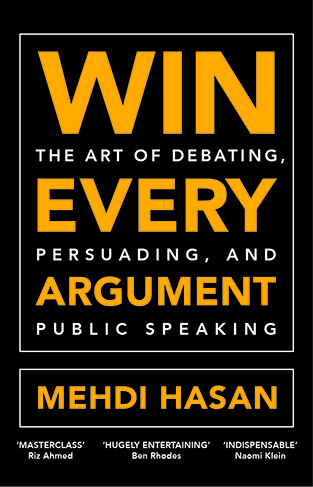 WIN
THE ART OF DEBATING,
EVERY
PERSUADING, AND
ARGUMENT
PUBLIC SPEAKING

MEHDI HASAN

'MASTERCLASS'
Riz Ahmed

'HUGELY ENTERTAINING'
Ben Rhodes

'INDISPENSABLE'
Naomi Klein